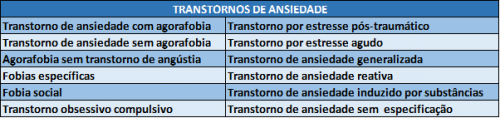 | TRANSTORNOS DE ANSIEDADE | |
|---|---|
| Transtorno de ansiedade com agorafobia | Transtorno por estresse pós-traumático |
| Transtorno de ansiedade sem agorafobia | Transtorno por estresse agudo |
| Agorafobia sem transtorno de angústia | Transtorno de ansiedade generalizada |
| Fobias específicas | Transtorno de ansiedade reativa |
| Fobia social | Transtorno de ansiedade induzido por substâncias |
| Transtorno obsessivo compulsivo | Transtorno de ansiedade sem especificação |